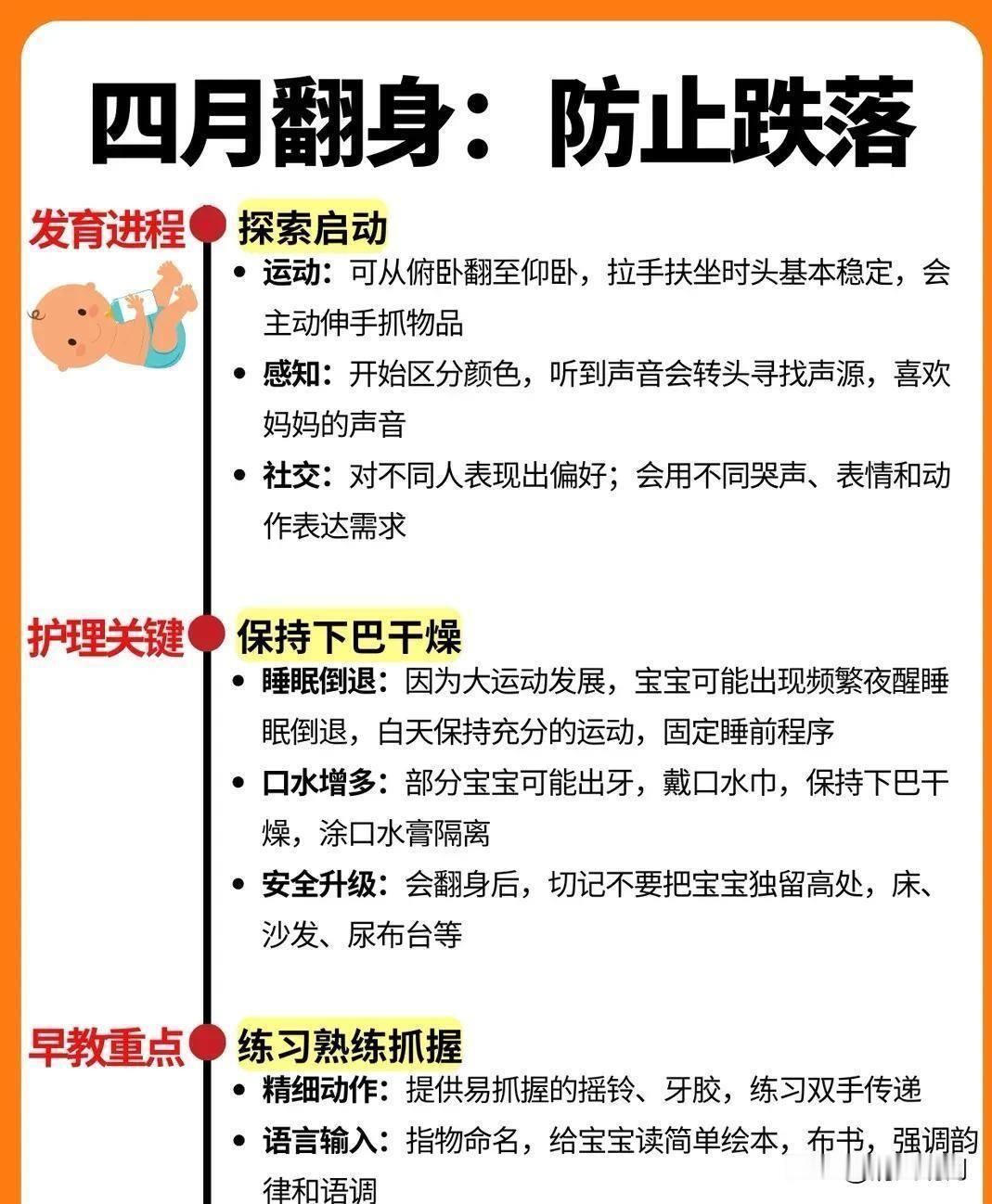 四月翻身：防止跌落

发育进程

探索启动

• 运动：可从俯卧翻至仰卧，拉手扶坐时头基本稳定，会主动伸手抓物品

• 感知：开始区分颜色，听到声音会转头寻找声源，喜欢妈妈的声音

• 社交：对不同人表现出偏好；会用不同哭声、表情和动作表达需求

护理关键

保持下巴干燥

• 睡眠倒退：因为大运动发展，宝宝可能出现频繁夜醒睡眠倒退，白天保持充分的运动，固定睡前程序

• 口水增多：部分宝宝可能出牙，戴口水巾，保持下巴干燥，涂口水膏隔离

• 安全升级：会翻身后，切记不要把宝宝独留高处，床、沙发、尿布台等

早教重点

练习熟练抓握

• 精细动作：提供易抓握的摇铃、牙胶，练习双手传递

• 语言输入：指物命名，给宝宝读简单绘本，布书，强调韵律和语调